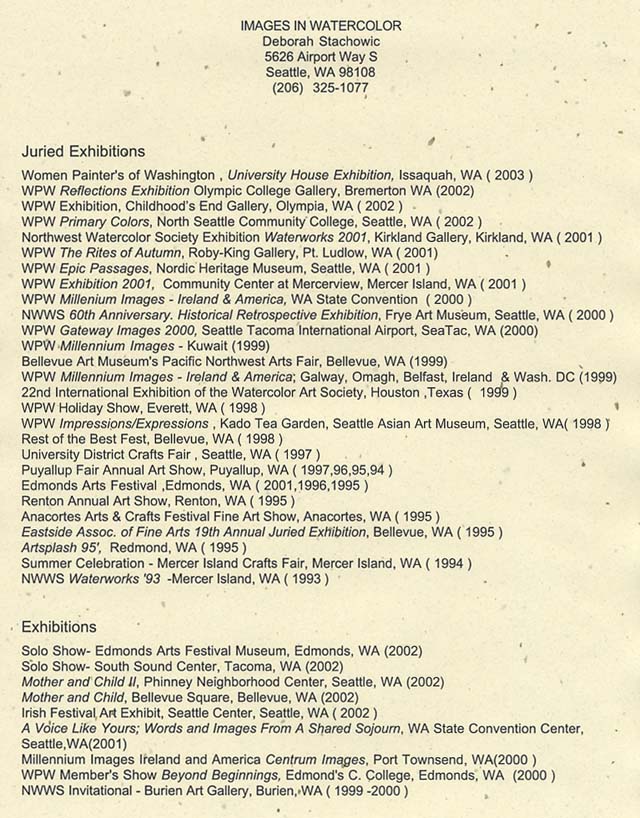 IMAGES IN WATERCOLOR
Deborah Stachowic
5626 Airport Way S
Seattle, WA 98108
(206) 325-1077

Juried Exhibitions

Women Painter's of Washington , University House Exhibition, Issaquah, WA ( 2003 )
WPW Reflections Exhibition Olympic College Gallery, Bremerton WA (2002)
WPW Exhibition, Childhood's End Gallery, Olympia, WA ( 2002 )
WPW Primary Colors, North Seattle Community College, Seattle, WA ( 2002 )
Northwest Watercolor Society Exhibition Waterworks 2001, Kirkland Gallery, Kirkland, WA ( 2001 )
WPW The Rites of Autumn, Roby-King Gallery, Pt. Ludlow, WA ( 2001)
WPW Epic Passages, Nordic Heritage Museum, Seattle, WA ( 2001 )
WPW Exhibition 2001, Community Center at Mercerview, Mercer Island, WA ( 2001 )
WPW Millenium Images - Ireland & America, WA State Convention ( 2000 )
NWWS 60th Anniversary. Historical Retrospective Exhibition, Frye Art Museum, Seattle, WA ( 2000 )
WPW Gateway Images 2000, Seattle Tacoma International Airport, SeaTac, WA (2000)
WPW Millennium Images - Kuwait (1999)
Bellevue Art Museum's Pacific Northwest Arts Fair, Bellevue, WA (1999)
WPW Millennium Images - Ireland & America; Galway, Omagh, Belfast, Ireland & Wash. DC (1999)
22nd International Exhibition of the Watercolor Art Society, Houston ,Texas ( 1999 )
WPW Holiday Show, Everett, WA ( 1998 )
WPW Impressions/Expressions , Kado Tea Garden, Seattle Asian Art Museum, Seattle, WA( 1998 )
Rest of the Best Fest, Bellevue, WA ( 1998 )
University District Crafts Fair , Seattle, WA ( 1997 )
Puyallup Fair Annual Art Show, Puyallup, WA ( 1997,96,95,94 )
Edmonds Arts Festival ,Edmonds, WA ( 2001,1996,1995 )
Renton Annual Art Show, Renton, WA ( 1995 )
Anacortes Arts & Crafts Festival Fine Art Show, Anacortes, WA ( 1995 )
Eastside Assoc. of Fine Arts 19th Annual Juried Exhibition, Bellevue, WA ( 1995 )
Artsplash 95', Redmond, WA ( 1995 )
Summer Celebration - Mercer Island Crafts Fair, Mercer Island, WA ( 1994 )
NWWS Waterworks '93 -Mercer Island, WA ( 1993 )

Exhibitions

Solo Show- Edmonds Arts Festival Museum, Edmonds, WA (2002)
Solo Show- South Sound Center, Tacoma, WA (2002)
Mother and Child II, Phinney Neighborhood Center, Seattle, WA (2002)
Mother and Child, Bellevue Square, Bellevue, WA (2002)
Irish Festival Art Exhibit, Seattle Center, Seattle, WA ( 2002 )
A Voice Like Yours; Words and Images From A Shared Sojourn, WA State Convention Center, Seattle,WA(2001)
Millennium Images Ireland and America Centrum Images, Port Townsend, WA(2000 )
WPW Member's Show Beyond Beginnings, Edmond's C. College, Edmonds, WA (2000 )
NWWS Invitational - Burien Art Gallery, Burien, WA ( 1999 -2000 )